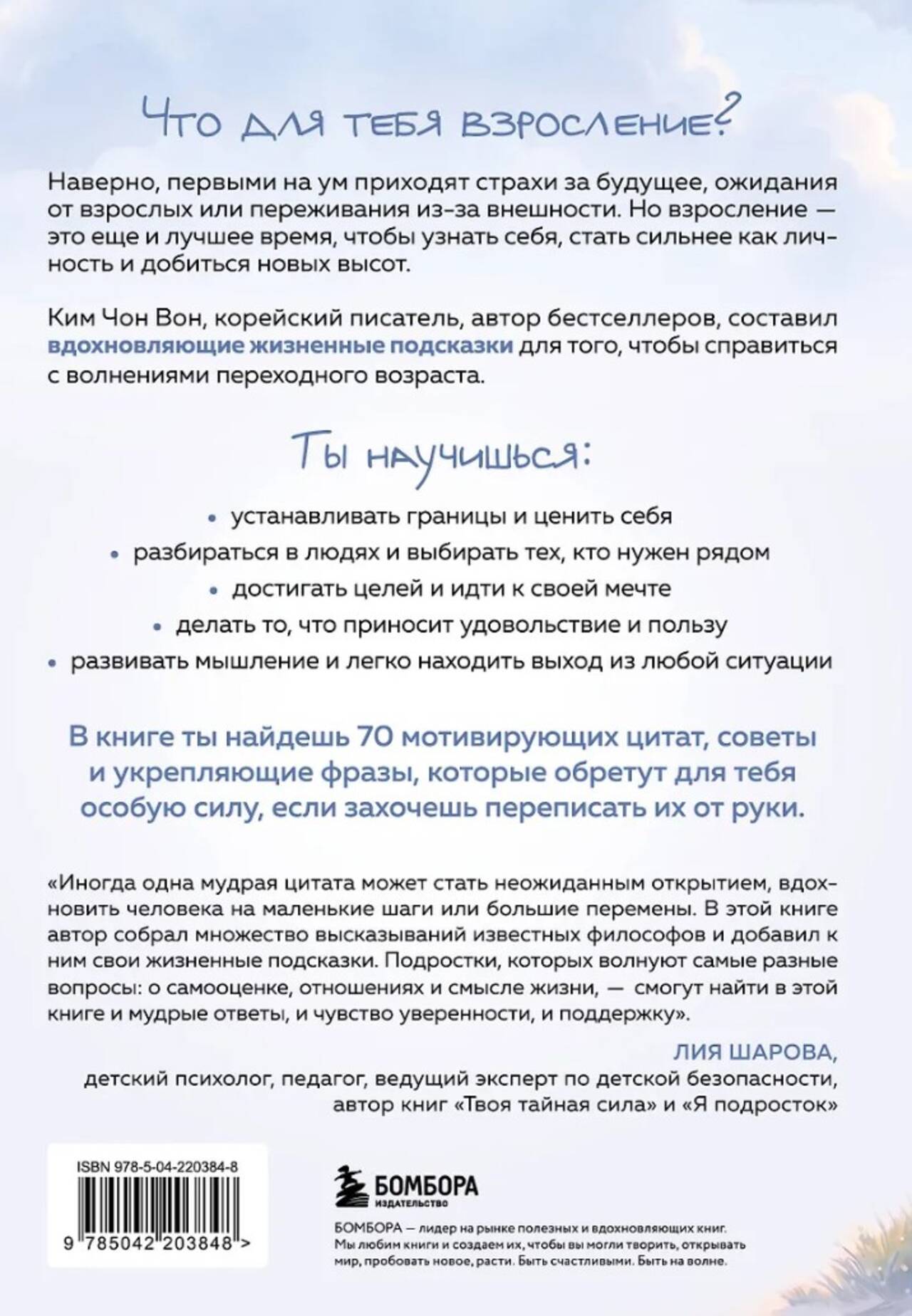 Что для тебя взросление?

Наверно, первыми на ум приходят страхи за будущее, ожидания от взрослых или переживания из-за внешности. Но взросление — это еще и лучшее время, чтобы узнать себя, стать сильнее как личность и добиться новых высот.

Ким Чон Вон, корейский писатель, автор бестселлеров, составил вдохновляющие жизненные подсказки для того, чтобы справиться с волнениями переходного возраста.

Ты научишься:

• устанавливать границы и ценить себя
• разбираться в людях и выбирать тех, кто нужен рядом
• достигать целей и идти к своей мечте
• делать то, что приносит удовольствие и пользу
• развивать мышление и легко находить выход из любой ситуации

В книге ты найдешь 70 мотивирующих цитат, советы и укрепляющие фразы, которые обретут для тебя особую силу, если захочешь переписать их от руки.

«Иногда одна мудрая цитата может стать неожиданным открытием, вдохновить человека на маленькие шаги или большие перемены. В этой книге автор собрал множество высказываний известных философов и добавил к ним свои жизненные подсказки. Подростки, которых волнуют самые разные вопросы: о самооценке, отношениях и смысле жизни, — смогут найти в этой книге и мудрые ответы, и чувство уверенности, и поддержку».

ЛИЯ ШАРОВА,
детский психолог, педагог, ведущий эксперт по детской безопасности, автор книг «Твоя тайная сила» и «Я подросток»

ISBN 978-5-04-220384-8

9 785042 203848 >

БОМБОРА
ИЗДАТЕЛЬСТВО

БОМБОРА — лидер на рынке полезных и вдохновляющих книг. Мы любим книги и создаем их, чтобы вы могли творить, открывать мир, пробовать новое, расти. Быть счастливыми. Быть на волне.